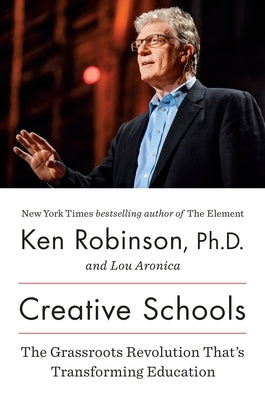 New York Times bestselling author of The Element

Ken Robinson, Ph.D.

and Lou Aronica

Creative Schools

The Grassroots Revolution That's Transforming Education